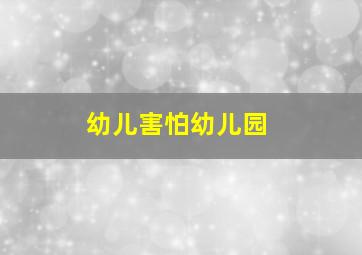 幼儿害怕幼儿园